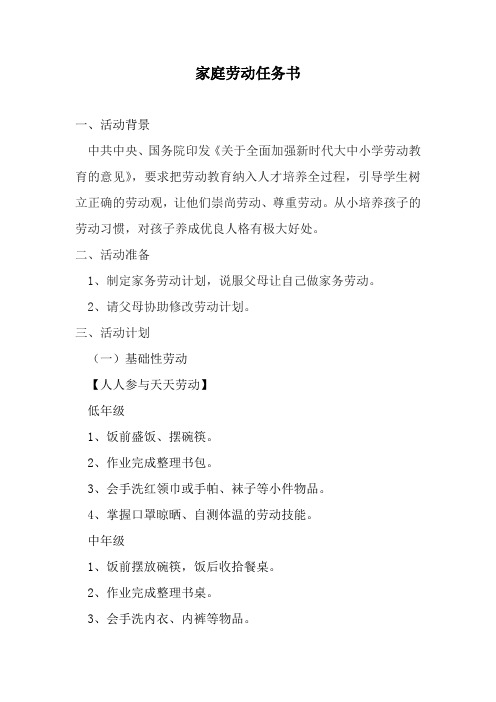 家庭劳动任务书

一、活动背景

中共中央、国务院印发《关于全面加强新时代大中小学劳动教育的意见》，要求把劳动教育纳入人才培养全过程，引导学生树立正确的劳动观，让他们崇尚劳动、尊重劳动。从小培养孩子的劳动习惯，对孩子养成优良人格有极大好处。

二、活动准备

1、制定家务劳动计划，说服父母让自己做家务劳动。

2、请父母协助修改劳动计划。

三、活动计划

（一）基础性劳动

【人人参与天天劳动】

低年级

1、饭前盛饭、摆碗筷。

2、作业完成整理书包。

3、会手洗红领巾或手帕、袜子等小件物品。

4、掌握口罩晾晒、自测体温的劳动技能。

中年级

1、饭前摆放碗筷，饭后收拾餐桌。

2、作业完成整理书桌。

3、会手洗内衣、内裤等物品。